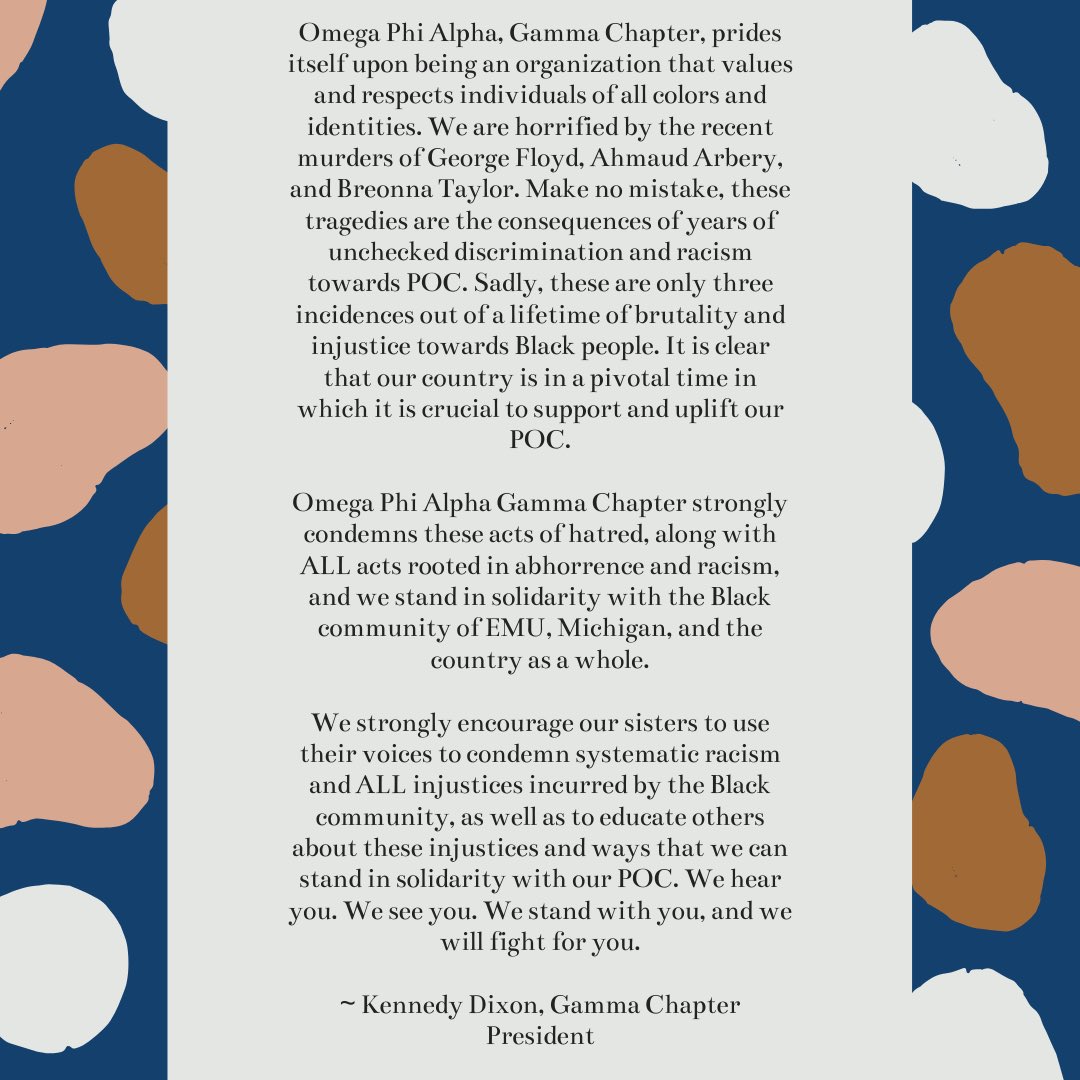 Omega Phi Alpha, Gamma Chapter, prides itself upon being an organization that values and respects individuals of all colors and identities. We are horrified by the recent murders of George Floyd, Ahmaud Arbery, and Breonna Taylor. Make no mistake, these tragedies are the consequences of years of unchecked discrimination and racism towards POC. Sadly, these are only three incidences out of a lifetime of brutality and injustice towards Black people. It is clear that our country is in a pivotal time in which it is crucial to support and uplift our POC.

Omega Phi Alpha Gamma Chapter strongly condemns these acts of hatred, along with ALL acts rooted in abhorrence and racism, and we stand in solidarity with the Black community of EMU, Michigan, and the country as a whole.

We strongly encourage our sisters to use their voices to condemn systematic racism and ALL injustices incurred by the Black community, as well as to educate others about these injustices and ways that we can stand in solidarity with our POC. We hear you. We see you. We stand with you, and we will fight for you.

~ Kennedy Dixon, Gamma Chapter President